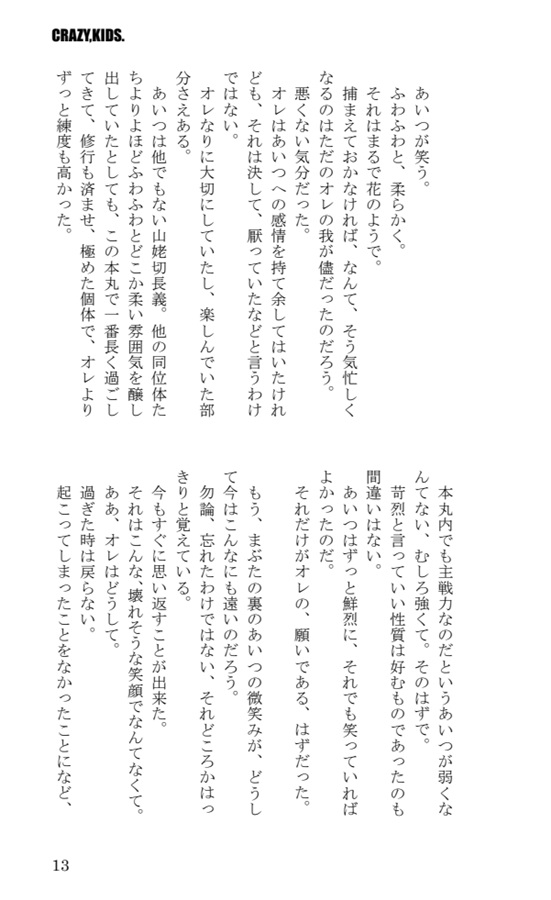 CRAZY,KIDS.

あいつが笑う。
ふわふわと、柔らかく。
それはまるで花のようで。
捕まえておかなければ、なんて、そう気忙しくなるのはただのオレの我が儘だったのだろう。
悪くない気分だった。
オレはあいつへの感情を持て余してはいたけれども、それは決して、厭っていたなどと言うわけではない。
オレなりに大切にしていたし、楽しんでいた部分さえある。
あいつは他でもない山姥切長義。他の同位体たちよりよほどふわふわとどこか柔い雰囲気を醸し出していたとしても、この本丸で一番長く過ごしてきて、修行も済ませ、極めた個体で、オレよりずっと練度も高かった。

本丸内でも主戦力なのだというあいつが弱くなんてない、むしろ強くて。そのはずで。
苛烈と言っていい性質は好むものであったのも間違いはない。
あいつはずっと鮮烈に、それでも笑っていればよかったのだ。
それだけがオレの、願いである、はずだった。
もう、まぶたの裏のあいつの微笑みが、どうして今はこんなにも遠いのだろう。
勿論、忘れたわけではない、それどころかはっきりと覚えている。
今もすぐに思い返すことが出来た。
それはこんな、壊れそうな笑顔でなんてなくて。
ああ、オレはどうして。
過ぎた時は戻らない。
起こってしまったことをなかったことになど、

13